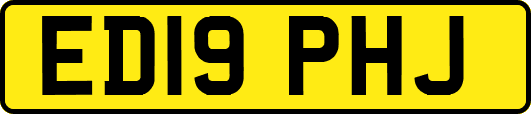 ED19 PHJ